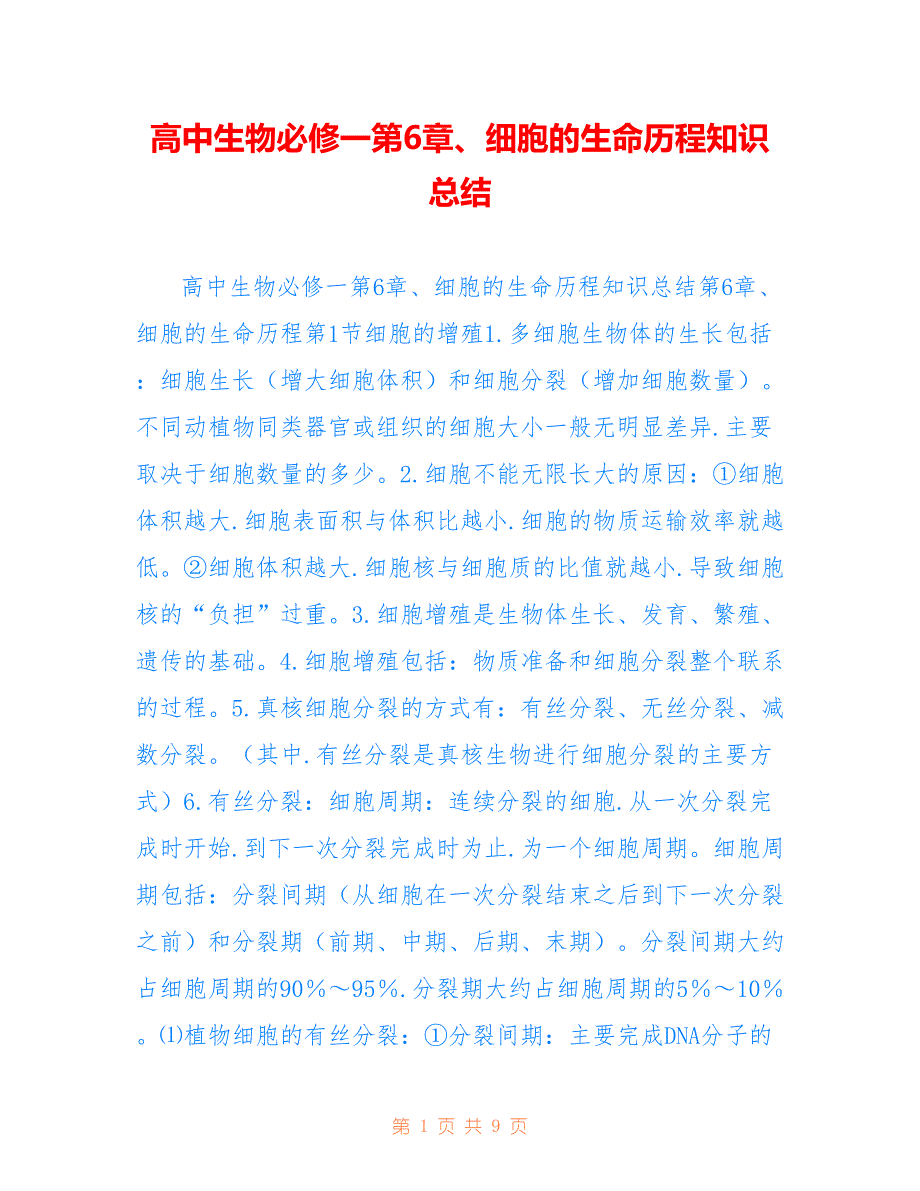 高中生物必修一第6章、细胞的生命历程知识总结

高中生物必修一第6章、细胞的生命历程知识总结第6章、细胞的生命历程第1节细胞的增殖1.多细胞生物体的生长包括：细胞生长（增大细胞体积）和细胞分裂（增加细胞数量）。不同动植物同类器官或组织的细胞大小一般无明显差异.主要取决于细胞数量的多少。2.细胞不能无限长大的原因：①细胞体积越大.细胞表面积与体积比越小.细胞的物质运输效率就越低。②细胞体积越大.细胞核与细胞质的比值就越小.导致细胞核的“负担”过重。3.细胞增殖是生物体生长、发育、繁殖、遗传的基础。4.细胞增殖包括：物质准备和细胞分裂整个联系的过程。5.真核细胞分裂的方式有：有丝分裂、无丝分裂、减数分裂。（其中.有丝分裂是真核生物进行细胞分裂的主要方式）6.有丝分裂：细胞周期：连续分裂的细胞.从一次分裂完成时开始.到下一次分裂完成时为止.为一个细胞周期。细胞周期包括：分裂间期（从细胞在一次分裂结束之后到下一次分裂之前）和分裂期（前期、中期、后期、末期）。分裂间期大约占细胞周期的90％～95％.分裂期大约占细胞周期的5％～10％。⑴植物细胞的有丝分裂：①分裂间期：主要完成DNA分子的

第 1 页 共 9 页